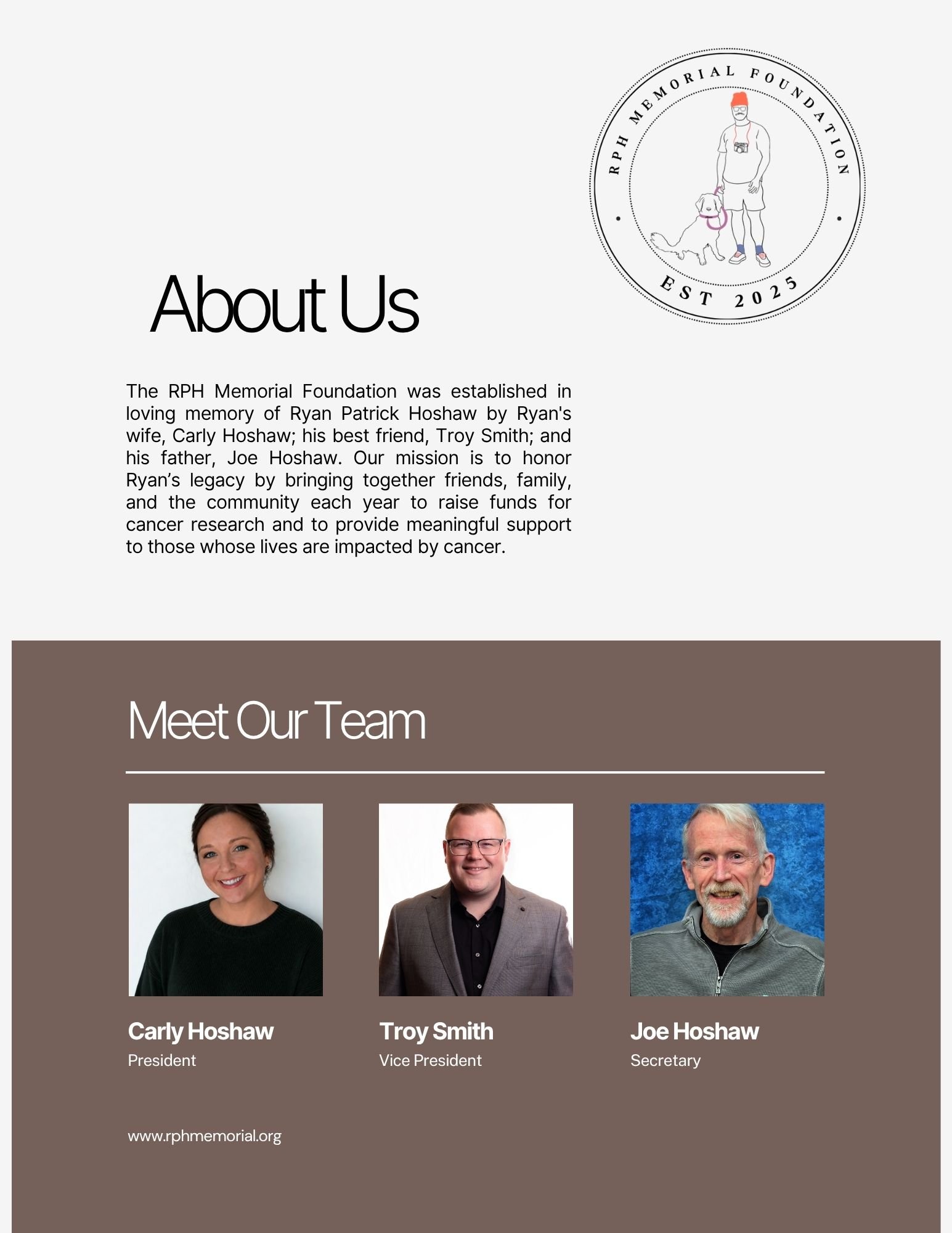 RPH MEMORIAL FOUNDATION
EST 2025

About Us

The RPH Memorial Foundation was established in loving memory of Ryan Patrick Hoshaw by Ryan's wife, Carly Hoshaw; his best friend, Troy Smith; and his father, Joe Hoshaw. Our mission is to honor Ryan's legacy by bringing together friends, family, and the community each year to raise funds for cancer research and to provide meaningful support to those whose lives are impacted by cancer.

Meet Our Team

Carly Hoshaw
President

Troy Smith
Vice President

Joe Hoshaw
Secretary

www.rphmemorial.org